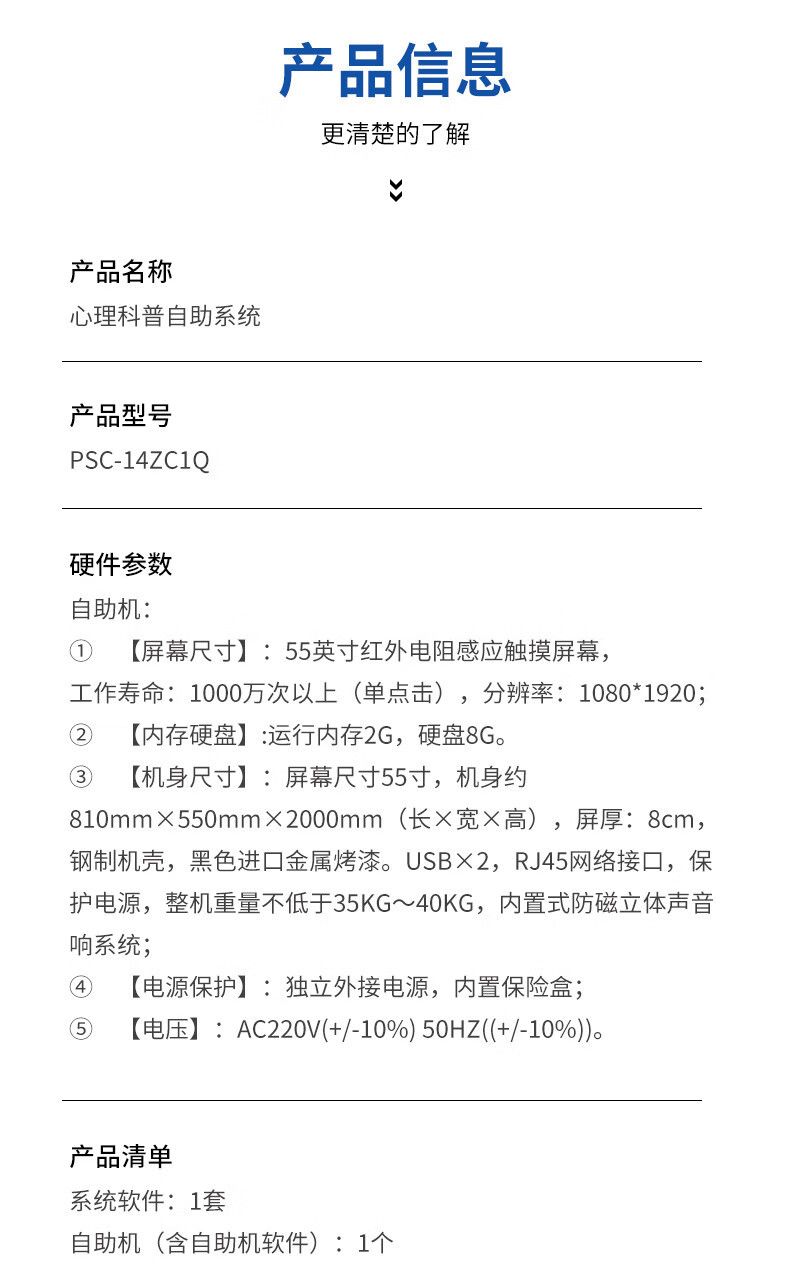 产品信息

更清楚的了解

产品名称

心理科普自助系统

产品型号

PSC-14ZC1Q

硬件参数

自助机：

① 【屏幕尺寸】：55英寸红外电阻感应触摸屏幕，工作寿命：1000万次以上（单点击），分辨率：1080*1920；

② 【内存硬盘】:运行内存2G，硬盘8G。

③ 【机身尺寸】：屏幕尺寸55寸，机身约810mm×550mm×2000mm（长×宽×高），屏厚：8cm，钢制机壳，黑色进口金属烤漆。USB×2，RJ45网络接口，保护电源，整机重量不低于35KG～40KG，内置式防磁立体声音响系统；

④ 【电源保护】：独立外接电源，内置保险盒；

⑤ 【电压】：AC220V(+/-10%) 50HZ((+/-10%))。

产品清单

系统软件：1套

自助机（含自助机软件）：1个